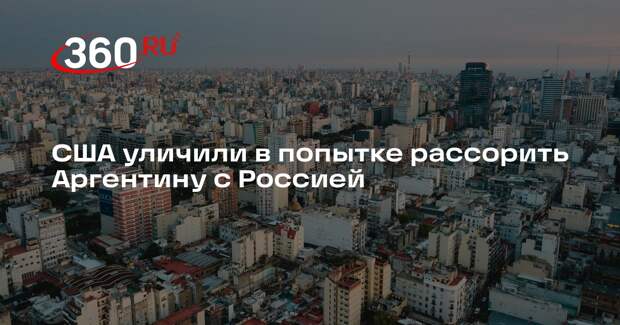 360 RU

США уличили в попытке рассорить Аргентину с Россией